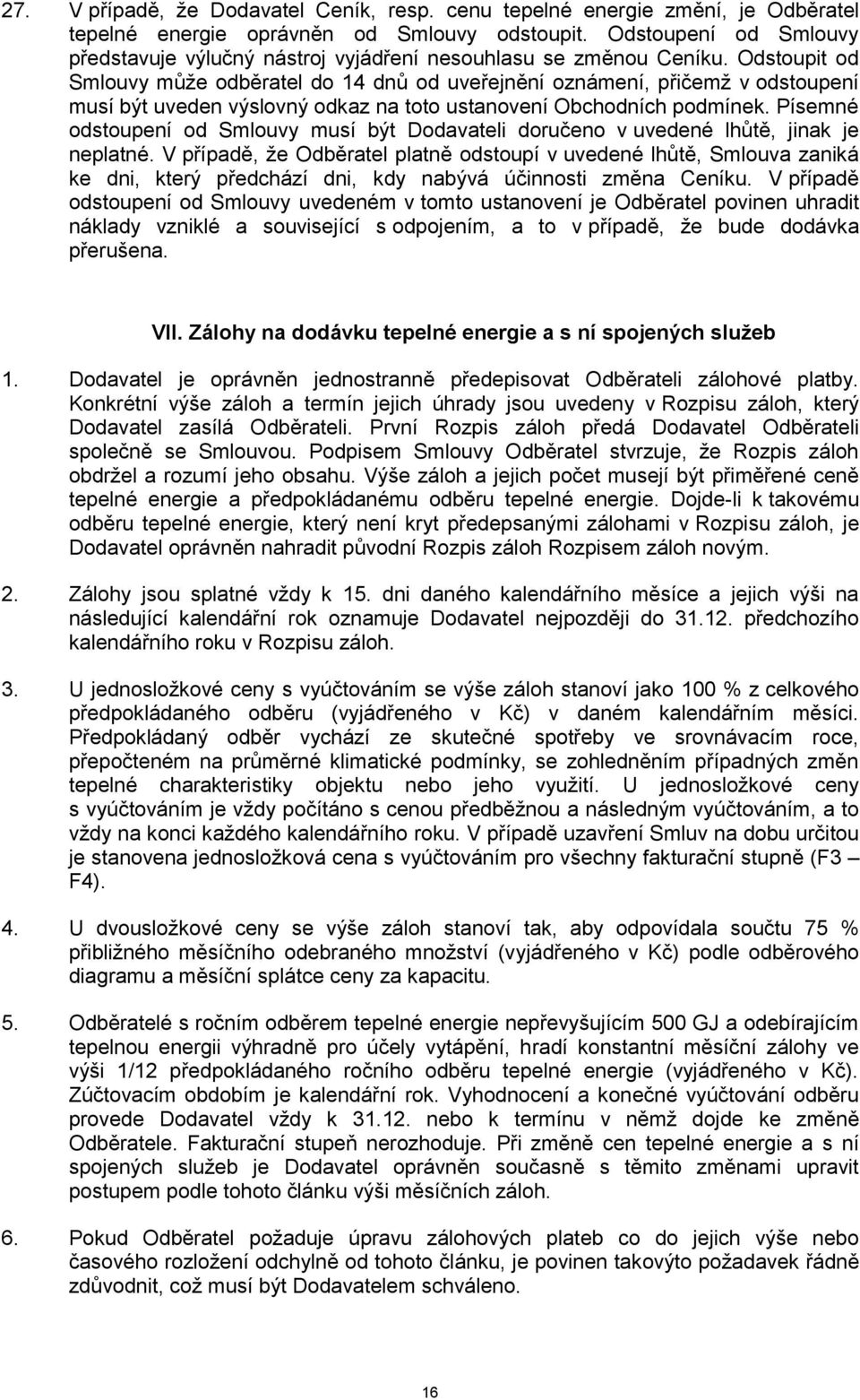 27. V případě, že Dodavatel Ceník, resp. cenu tepelné energie změní, je Odběratel tepelné energie oprávněn od Smlouvy odstoupit. Odstoupení od Smlouvy představuje výlučný nástroj vyjádření nesouhlasu se změnou Ceníku. Odstoupit od Smlouvy může odběratel do 14 dnů od uveřejnění oznámení, přičemž v odstoupení musí být uveden výslovný odkaz na toto ustanovení Obchodních podmínek. Písemné odstoupení od Smlouvy musí být Dodavateli doručeno v uvedené lhůtě, jinak je neplatné. V případě, že Odběratel platně odstoupí v uvedené lhůtě, Smlouva zaniká ke dni, který předchází dni, kdy nabývá účinnosti změna Ceníku. V případě odstoupení od Smlouvy uvedeném v tomto ustanovení je Odběratel povinen uhradit náklady vzniklé a související s odpojením, a to v případě, že bude dodávka přerušena.

VII. Zálohy na dodávku tepelné energie a s ní spojených služeb

1. Dodavatel je oprávněn jednostranně předepisovat Odběrateli zálohové platby. Konkrétní výše záloh a termín jejich úhrady jsou uvedeny v Rozpisu záloh, který Dodavatel zasílá Odběrateli. První Rozpis záloh předá Dodavatel Odběrateli společně se Smlouvou. Podpisem Smlouvy Odběratel stvrzuje, že Rozpis záloh obdržel a rozumí jeho obsahu. Výše záloh a jejich počet musejí být přiměřené ceně tepelné energie a předpokládanému odběru tepelné energie. Dojde-li k takovému odběru tepelné energie, který není kryt předepsanými zálohami v Rozpisu záloh, je Dodavatel oprávněn nahradit původní Rozpis záloh Rozpisem záloh novým.

2. Zálohy jsou splatné vždy k 15. dni daného kalendářního měsíce a jejich výši na následující kalendářní rok oznamuje Dodavatel nejpozději do 31.12. předchozího kalendářního roku v Rozpisu záloh.

3. U jednosložkové ceny s vyúčtováním se výše záloh stanoví jako 100 % z celkového předpokládaného odběru (vyjádřeného v Kč) v daném kalendářním měsíci. Předpokládaný odběr vychází ze skutečné spotřeby ve srovnávacím roce, přepočteném na průměrné klimatické podmínky, se zohledněním případných změn tepelné charakteristiky objektu nebo jeho využití. U jednosložkové ceny s vyúčtováním je vždy počítáno s cenou předběžnou a následným vyúčtováním, a to vždy na konci každého kalendářního roku. V případě uzavření Smluv na dobu určitou je stanovena jednosložková cena s vyúčtováním pro všechny fakturační stupně (F3 – F4).

4. U dvousložkové ceny se výše záloh stanoví tak, aby odpovídala součtu 75 % přibližného měsíčního odebraného množství (vyjádřeného v Kč) podle odběrového diagramu a měsíční splátce ceny za kapacitu.

5. Odběratelé s ročním odběrem tepelné energie nepřevyšujícím 500 GJ a odebírajícím tepelnou energii výhradně pro účely vytápění, hradí konstantní měsíční zálohy ve výši 1/12 předpokládaného ročního odběru tepelné energie (vyjádřeného v Kč). Zúčtovacím obdobím je kalendářní rok. Vyhodnocení a konečné vyúčtování odběru provede Dodavatel vždy k 31.12. nebo k termínu v němž dojde ke změně Odběratele. Fakturační stupeň nerozhoduje. Při změně cen tepelné energie a s ní spojených služeb je Dodavatel oprávněn současně s těmito změnami upravit postupem podle tohoto článku výši měsíčních záloh.

6. Pokud Odběratel požaduje úpravu zálohových plateb co do jejich výše nebo časového rozložení odchylně od tohoto článku, je povinen takovýto požadavek řádně zdůvodnit, což musí být Dodavatelem schváleno.

16